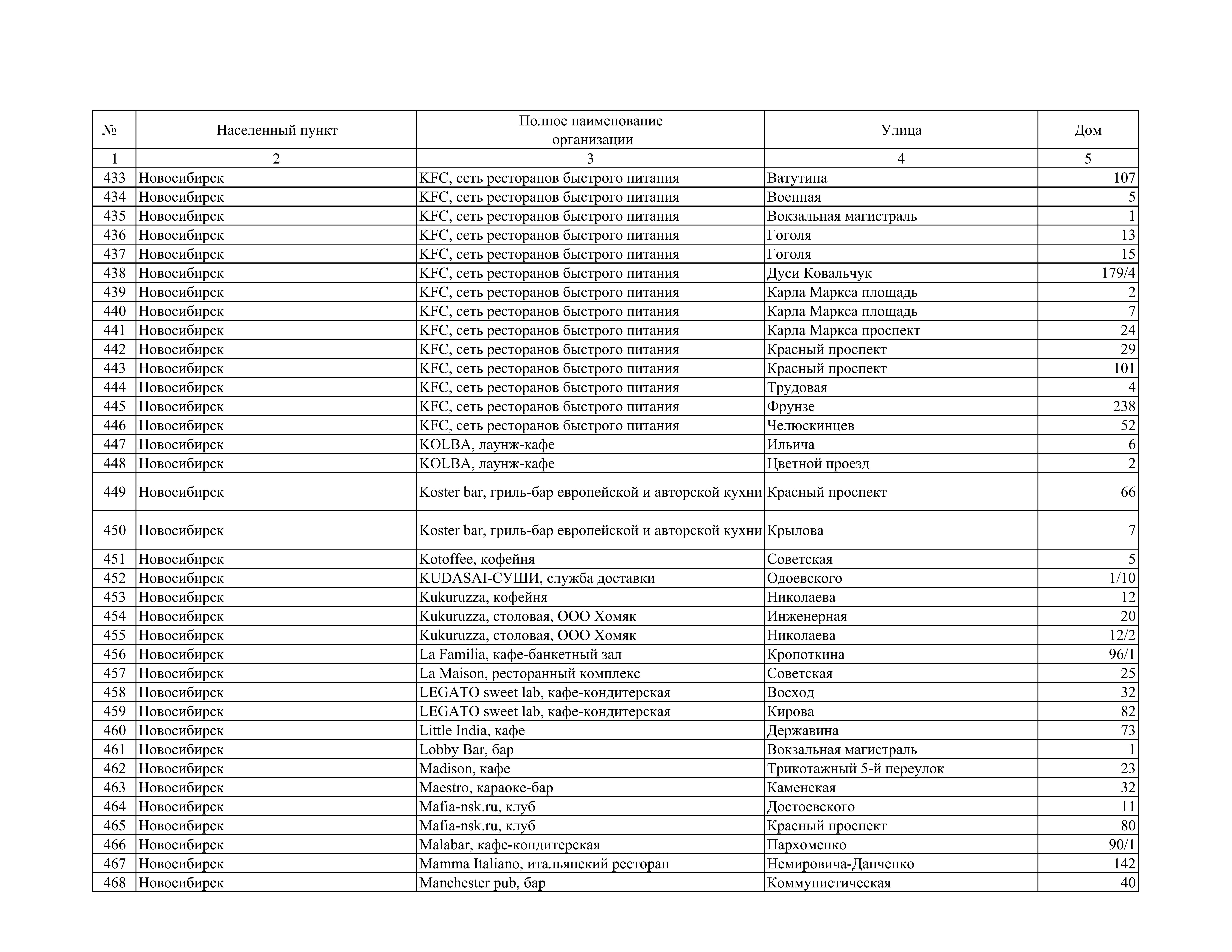 | № | Населенный пункт | Полное наименование организации | Улица | Дом |
|---|---|---|---|---|
| 1 | 2 | 3 | 4 | 5 |
| 433 | Новосибирск | KFC, сеть ресторанов быстрого питания | Ватутина | 107 |
| 434 | Новосибирск | KFC, сеть ресторанов быстрого питания | Военная | 5 |
| 435 | Новосибирск | KFC, сеть ресторанов быстрого питания | Вокзальная магистраль | 1 |
| 436 | Новосибирск | KFC, сеть ресторанов быстрого питания | Гоголя | 13 |
| 437 | Новосибирск | KFC, сеть ресторанов быстрого питания | Гоголя | 15 |
| 438 | Новосибирск | KFC, сеть ресторанов быстрого питания | Дуси Ковальчук | 179/4 |
| 439 | Новосибирск | KFC, сеть ресторанов быстрого питания | Карла Маркса площадь | 2 |
| 440 | Новосибирск | KFC, сеть ресторанов быстрого питания | Карла Маркса площадь | 7 |
| 441 | Новосибирск | KFC, сеть ресторанов быстрого питания | Карла Маркса проспект | 24 |
| 442 | Новосибирск | KFC, сеть ресторанов быстрого питания | Красный проспект | 29 |
| 443 | Новосибирск | KFC, сеть ресторанов быстрого питания | Красный проспект | 101 |
| 444 | Новосибирск | KFC, сеть ресторанов быстрого питания | Трудовая | 4 |
| 445 | Новосибирск | KFC, сеть ресторанов быстрого питания | Фрунзе | 238 |
| 446 | Новосибирск | KFC, сеть ресторанов быстрого питания | Челюскинцев | 52 |
| 447 | Новосибирск | KOLBA, лаунж-кафе | Ильича | 6 |
| 448 | Новосибирск | KOLBA, лаунж-кафе | Цветной проезд | 2 |
| 449 | Новосибирск | Koster bar, гриль-бар европейской и авторской кухни | Красный проспект | 66 |
| 450 | Новосибирск | Koster bar, гриль-бар европейской и авторской кухни | Крылова | 7 |
| 451 | Новосибирск | Kotoffee, кофейня | Советская | 5 |
| 452 | Новосибирск | KUDASAI-СУШИ, служба доставки | Одоевского | 1/10 |
| 453 | Новосибирск | Kukuruzza, кофейня | Николаева | 12 |
| 454 | Новосибирск | Kukuruzza, столовая, ООО Хомяк | Инженерная | 20 |
| 455 | Новосибирск | Kukuruzza, столовая, ООО Хомяк | Николаева | 12/2 |
| 456 | Новосибирск | La Familia, кафе-банкетный зал | Кропоткина | 96/1 |
| 457 | Новосибирск | La Maison, ресторанный комплекс | Советская | 25 |
| 458 | Новосибирск | LEGATO sweet lab, кафе-кондитерская | Восход | 32 |
| 459 | Новосибирск | LEGATO sweet lab, кафе-кондитерская | Кирова | 82 |
| 460 | Новосибирск | Little India, кафе | Державина | 73 |
| 461 | Новосибирск | Lobby Bar, бар | Вокзальная магистраль | 1 |
| 462 | Новосибирск | Madison, кафе | Трикотажный 5-й переулок | 23 |
| 463 | Новосибирск | Maestro, караоке-бар | Каменская | 32 |
| 464 | Новосибирск | Mafia-nsk.ru, клуб | Достоевского | 11 |
| 465 | Новосибирск | Mafia-nsk.ru, клуб | Красный проспект | 80 |
| 466 | Новосибирск | Malabar, кафе-кондитерская | Пархоменко | 90/1 |
| 467 | Новосибирск | Mamma Italiano, итальянский ресторан | Немировича-Данченко | 142 |
| 468 | Новосибирск | Manchester pub, бар | Коммунистическая | 40 |